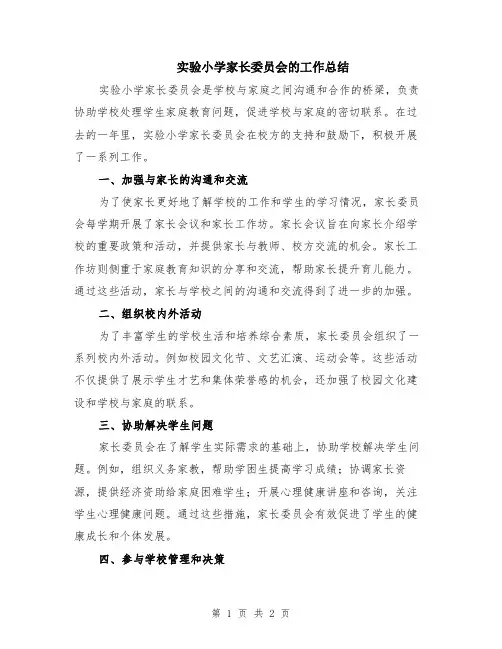 实验小学家长委员会的工作总结

实验小学家长委员会是学校与家庭之间沟通和合作的桥梁，负责协助学校处理学生家庭教育问题，促进学校与家庭的密切联系。在过去的一年里，实验小学家长委员会在校方的支持和鼓励下，积极开展了一系列工作。

一、加强与家长的沟通和交流

为了使家长更好地了解学校的工作和学生的学习情况，家长委员会每学期开展了家长会议和家长工作坊。家长会议旨在向家长介绍学校的重要政策和活动，并提供家长与教师、校方交流的机会。家长工作坊则侧重于家庭教育知识的分享和交流，帮助家长提升育儿能力。通过这些活动，家长与学校之间的沟通和交流得到了进一步的加强。

二、组织校内外活动

为了丰富学生的学校生活和培养综合素质，家长委员会组织了一系列校内外活动。例如校园文化节、文艺汇演、运动会等。这些活动不仅提供了展示学生才艺和集体荣誉感的机会，还加强了校园文化建设和学校与家庭的联系。

三、协助解决学生问题

家长委员会在了解学生实际需求的基础上，协助学校解决学生问题。例如，组织义务家教，帮助学困生提高学习成绩；协调家长资源，提供经济资助给家庭困难学生；开展心理健康讲座和咨询，关注学生心理健康问题。通过这些措施，家长委员会有效促进了学生的健康成长和个体发展。

四、参与学校管理和决策

第 1 页 共 2 页